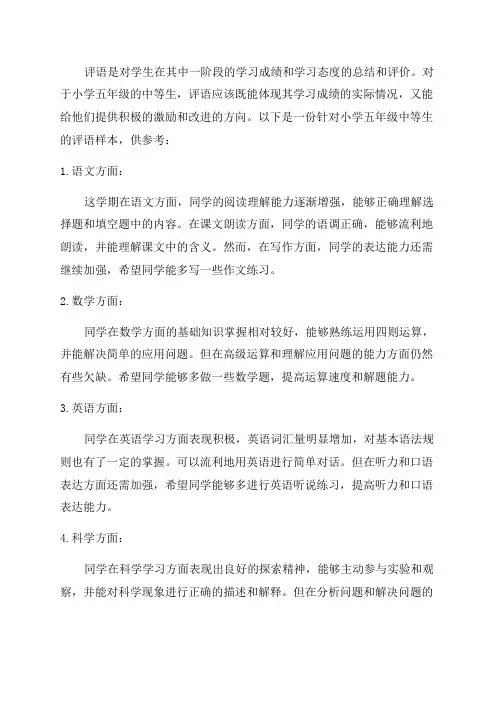 评语是对学生在其中一阶段的学习成绩和学习态度的总结和评价。对于小学五年级的中等生，评语应该既能体现其学习成绩的实际情况，又能给他们提供积极的激励和改进的方向。以下是一份针对小学五年级中等生的评语样本，供参考：

1. 语文方面：

这学期在语文方面，同学的阅读理解能力逐渐增强，能够正确理解选择题和填空题中的内容。在课文朗读方面，同学的语调正确，能够流利地朗读，并能理解课文中的含义。然而，在写作方面，同学的表达能力还需继续加强，希望同学能多写一些作文练习。

2. 数学方面：

同学在数学方面的基础知识掌握相对较好，能够熟练运用四则运算，并能解决简单的应用问题。但在高级运算和理解应用问题的能力方面仍然有些欠缺。希望同学能够多做一些数学题，提高运算速度和解题能力。

3. 英语方面：

同学在英语学习方面表现积极，英语词汇量明显增加，对基本语法规则也有了一定的掌握。可以流利地用英语进行简单对话。但在听力和口语表达方面还需加强，希望同学能够多进行英语听说练习，提高听力和口语表达能力。

4. 科学方面：

同学在科学学习方面表现出良好的探索精神，能够主动参与实验和观察，并能对科学现象进行正确的描述和解释。但在分析问题和解决问题的